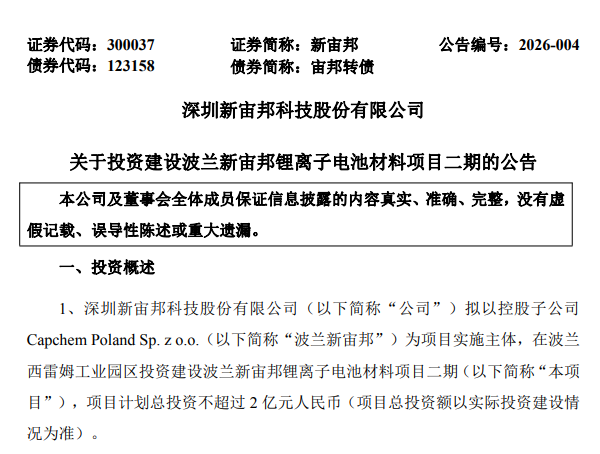 证券代码：300037　　证券简称：新宙邦　　公告编号：2026-004
债券代码：123158　　债券简称：宙邦转债

深圳新宙邦科技股份有限公司

关于投资建设波兰新宙邦锂离子电池材料项目二期的公告

本公司及董事会全体成员保证信息披露的内容真实、准确、完整，没有虚假记载、误导性陈述或重大遗漏。

一、投资概述

1、深圳新宙邦科技股份有限公司（以下简称“公司”）拟以控股子公司 Capchem Poland Sp. z o.o.（以下简称“波兰新宙邦”）为项目实施主体，在波兰西雷姆工业园区投资建设波兰新宙邦锂离子电池材料项目二期（以下简称“本项目”），项目计划总投资不超过 2 亿元人民币（项目总投资额以实际投资建设情况为准）。